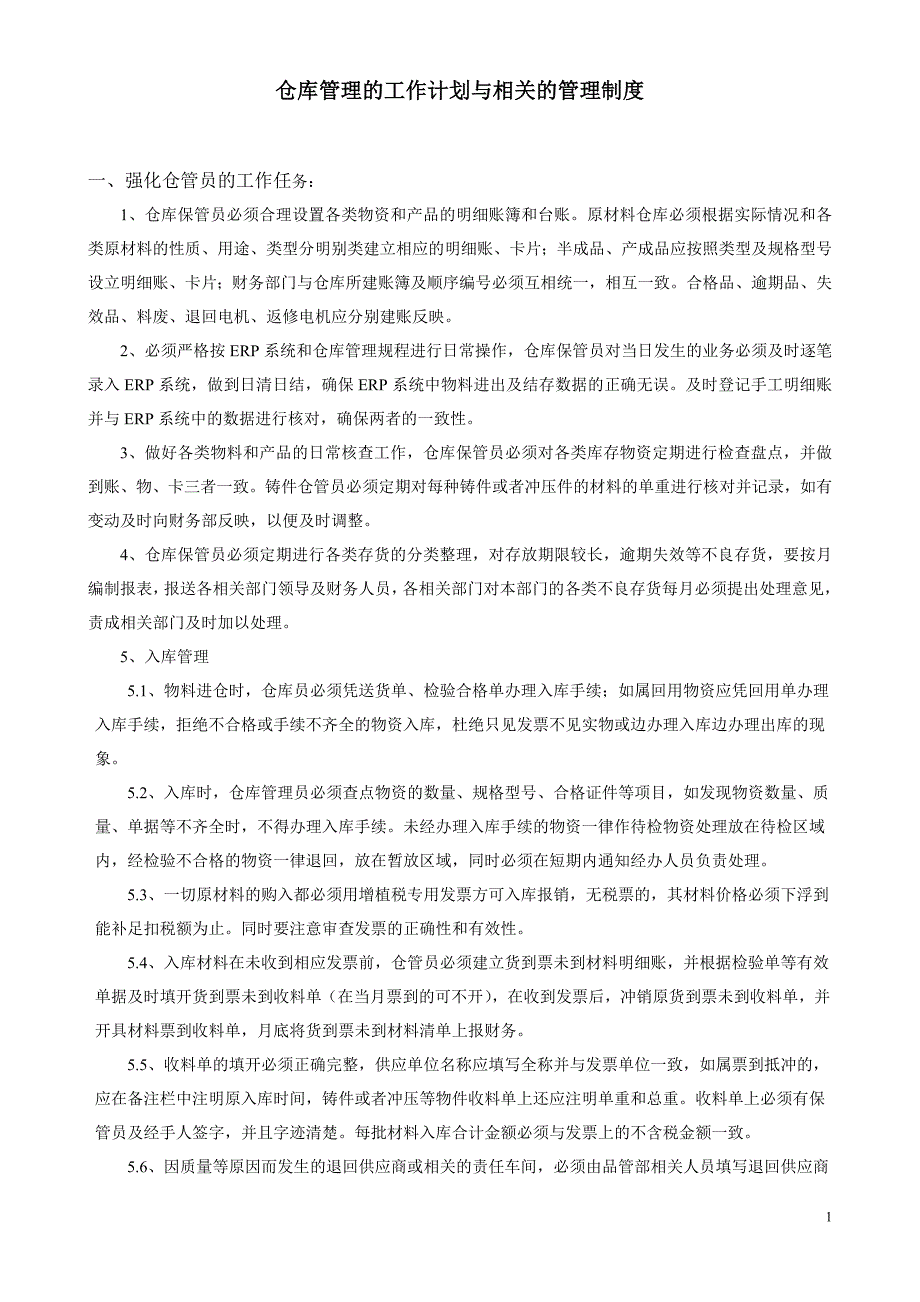 仓库管理的工作计划与相关的管理制度

一、强化仓管员的工作任务：

1、仓库保管员必须合理设置各类物资和产品的明细账簿和台账。原材料仓库必须根据实际情况和各类原材料的性质、用途、类型分明别类建立相应的明细账、卡片；半成品、产成品应按照类型及规格型号设立明细账、卡片；财务部门与仓库所建账簿及顺序编号必须互相统一，相互一致。合格品、逾期品、失效品、料废、退回电机、返修电机应分别建账反映。

2、必须严格按 ERP 系统和仓库管理规程进行日常操作，仓库保管员对当日发生的业务必须及时逐笔录入 ERP 系统，做到日清日结，确保 ERP 系统中物料进出及结存数据的正确无误。及时登记手工明细账并与 ERP 系统中的数据进行核对，确保两者的一致性。

3、做好各类物料和产品的日常核查工作，仓库保管员必须对各类库存物资定期进行检查盘点，并做到账、物、卡三者一致。铸件仓管员必须定期对每种铸件或者冲压件的材料的单重进行核对并记录，如有变动及时向财务部反映，以便及时调整。

4、仓库保管员必须定期进行各类存货的分类整理，对存放期限较长，逾期失效等不良存货，要按月编制报表，报送各相关部门领导及财务人员，各相关部门对本部门的各类不良存货每月必须提出处理意见，责成相关部门及时加以处理。

5、入库管理

5.1、物料进仓时，仓库员必须凭送货单、检验合格单办理入库手续；如属回用物资应凭回用单办理入库手续，拒绝不合格或手续不齐全的物资入库，杜绝只见发票不见实物或边办理入库边办理出库的现象。

5.2、入库时，仓库管理员必须查点物资的数量、规格型号、合格证件等项目，如发现物资数量、质量、单据等不齐全时，不得办理入库手续。未经办理入库手续的物资一律作待检物资处理放在待检区域内，经检验不合格的物资一律退回，放在暂放区域，同时必须在短期内通知经办人员负责处理。

5.3、一切原材料的购入都必须用增植税专用发票方可入库报销，无税票的，其材料价格必须下浮到能补足扣税额为止。同时要注意审查发票的正确性和有效性。

5.4、入库材料在未收到相应发票前，仓管员必须建立货到票未到材料明细账，并根据检验单等有效单据及时填开货到票未到收料单（在当月票到的可不开），在收到发票后，冲销原货到票未到收料单，并开具材料票到收料单，月底将货到票未到材料清单上报财务。

5.5、收料单的填开必须正确完整，供应单位名称应填写全称并与发票单位一致，如属票到抵冲的，应在备注栏中注明原入库时间，铸件或者冲压等物件收料单上还应注明单重和总重。收料单上必须有保管员及经手人签字，并且字迹清楚。每批材料入库合计金额必须与发票上的不含税金额一致。

5.6、因质量等原因而发生的退回供应商或相关的责任车间，必须由品管部相关人员填写退回供应商

1